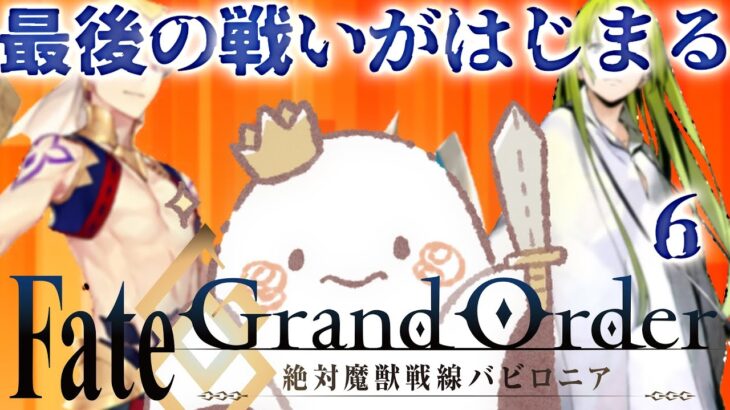 最後の戦いがはじまる

6

Fate Grand Order

絶対魔獣戦線バビロニア